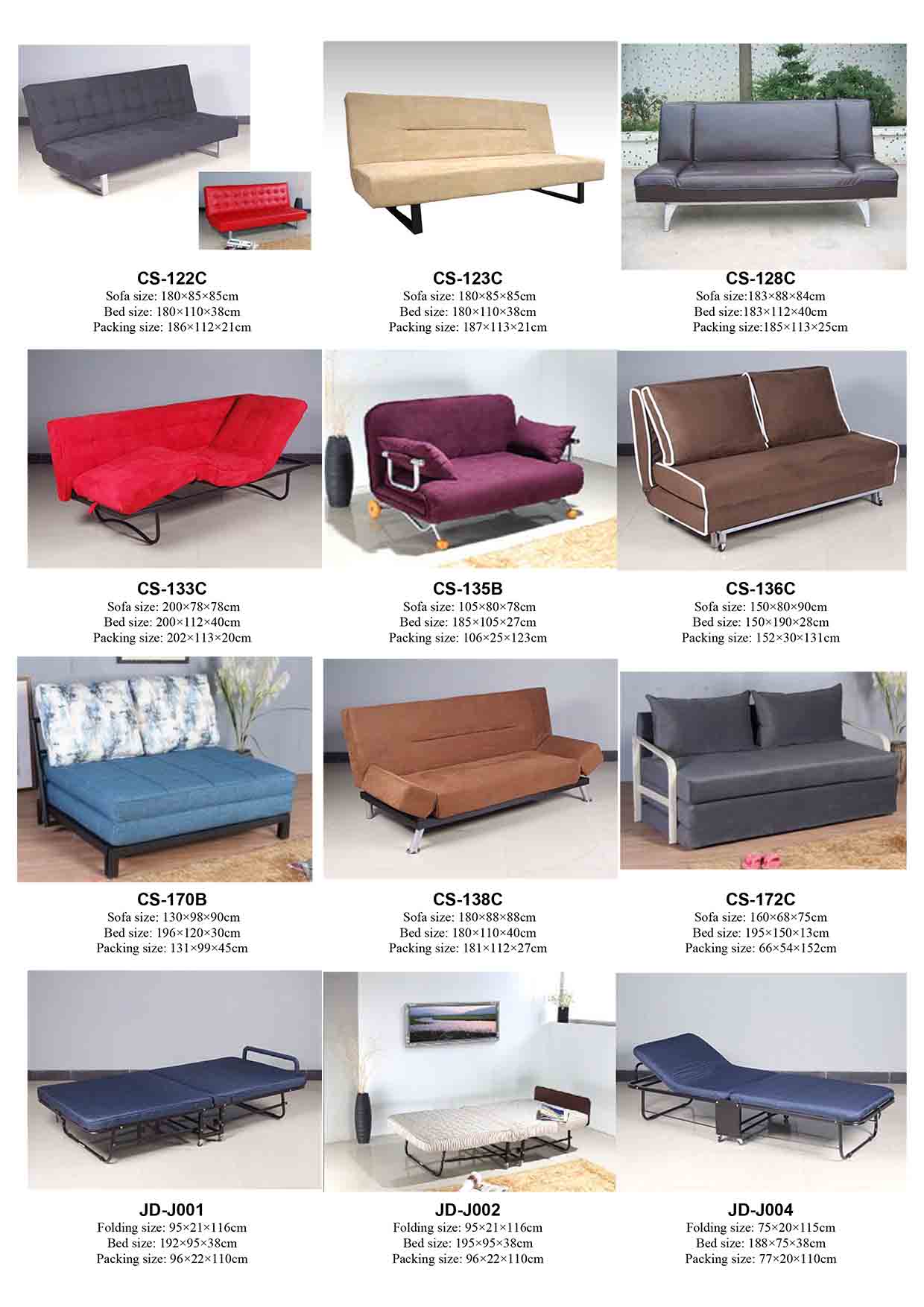 CS-122C
Sofa size: 180×85×85cm
Bed size: 180×110×38cm
Packing size: 186×112×21cm

CS-123C
Sofa size: 180×85×85cm
Bed size: 180×110×38cm
Packing size: 187×113×21cm

CS-128C
Sofa size:183×88×84cm
Bed size:183×112×40cm
Packing size:185×113×25cm

CS-133C
Sofa size: 200×78×78cm
Bed size: 200×112×40cm
Packing size: 202×113×20cm

CS-135B
Sofa size: 105×80×78cm
Bed size: 185×105×27cm
Packing size: 106×25×123cm

CS-136C
Sofa size: 150×80×90cm
Bed size: 150×190×28cm
Packing size: 152×30×131cm

CS-170B
Sofa size: 130×98×90cm
Bed size: 196×120×30cm
Packing size: 131×99×45cm

CS-138C
Sofa size: 180×88×88cm
Bed size: 180×110×40cm
Packing size: 181×112×27cm

CS-172C
Sofa size: 160×68×75cm
Bed size: 195×150×13cm
Packing size: 66×54×152cm

JD-J001
Folding size: 95×21×116cm
Bed size: 192×95×38cm
Packing size: 96×22×110cm

JD-J002
Folding size: 95×21×116cm
Bed size: 195×95×38cm
Packing size: 96×22×110cm

JD-J004
Folding size: 75×20×115cm
Bed size: 188×75×38cm
Packing size: 77×20×110cm